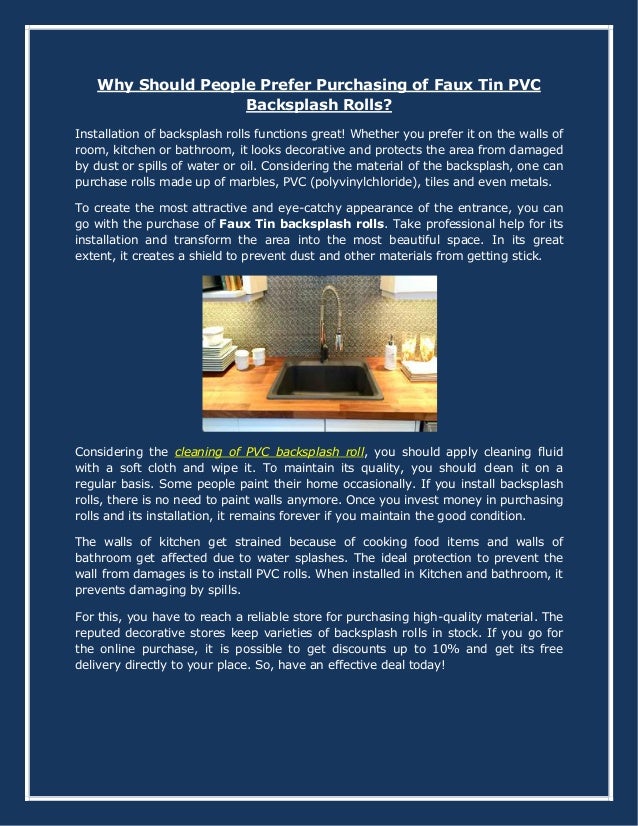 Why Should People Prefer Purchasing of Faux Tin PVC Backsplash Rolls?

Installation of backsplash rolls functions great! Whether you prefer it on the walls of room, kitchen or bathroom, it looks decorative and protects the area from damaged by dust or spills of water or oil. Considering the material of the backsplash, one can purchase rolls made up of marbles, PVC (polyvinylchloride), tiles and even metals.

To create the most attractive and eye-catchy appearance of the entrance, you can go with the purchase of Faux Tin backsplash rolls. Take professional help for its installation and transform the area into the most beautiful space. In its great extent, it creates a shield to prevent dust and other materials from getting stick.

Considering the cleaning of PVC backsplash roll, you should apply cleaning fluid with a soft cloth and wipe it. To maintain its quality, you should clean it on a regular basis. Some people paint their home occasionally. If you install backsplash rolls, there is no need to paint walls anymore. Once you invest money in purchasing rolls and its installation, it remains forever if you maintain the good condition.

The walls of kitchen get strained because of cooking food items and walls of bathroom get affected due to water splashes. The ideal protection to prevent the wall from damages is to install PVC rolls. When installed in Kitchen and bathroom, it prevents damaging by spills.

For this, you have to reach a reliable store for purchasing high-quality material. The reputed decorative stores keep varieties of backsplash rolls in stock. If you go for the online purchase, it is possible to get discounts up to 10% and get its free delivery directly to your place. So, have an effective deal today!